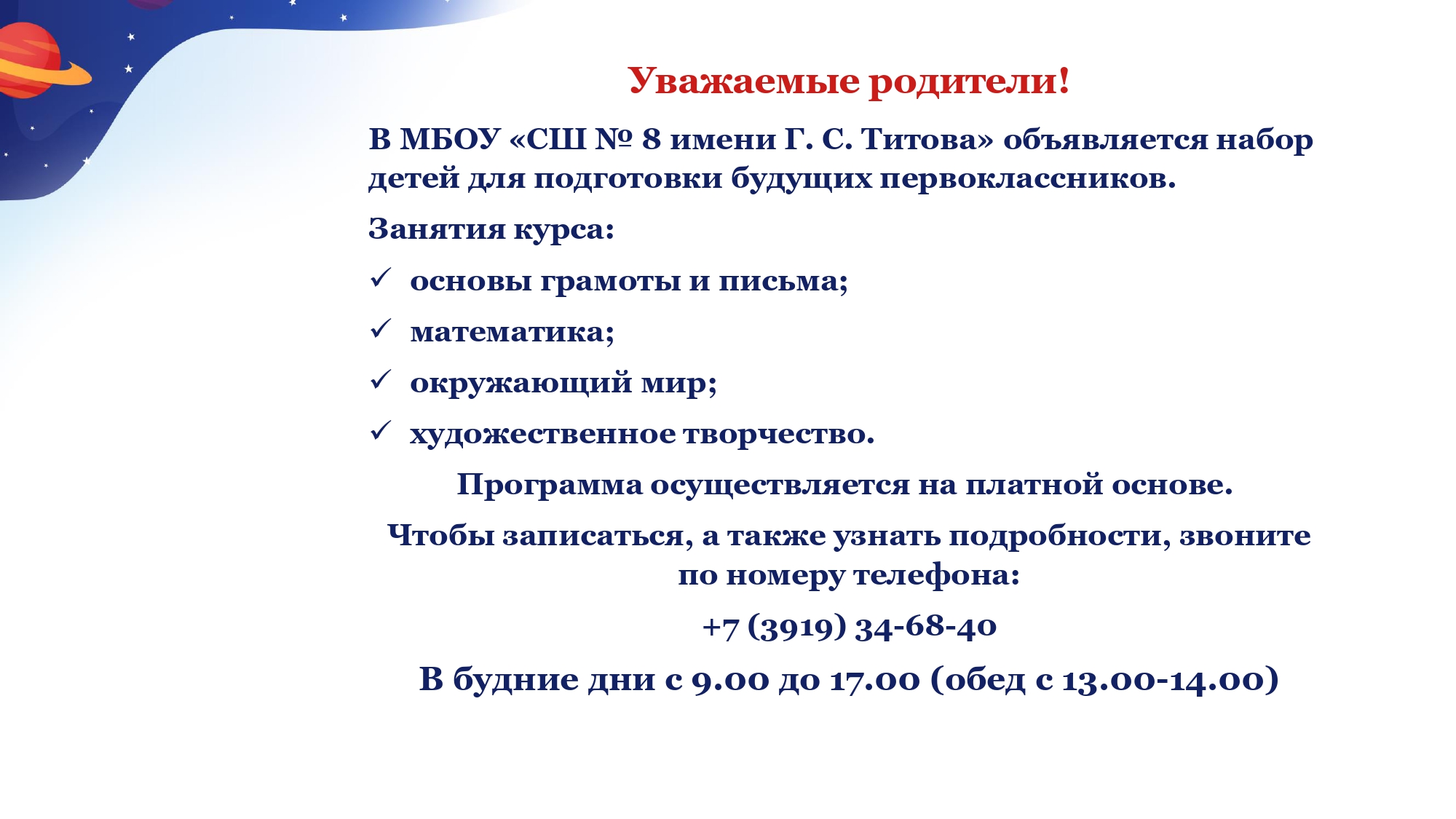 Уважаемые родители!

В МБОУ «СШ № 8 имени Г. С. Титова» объявляется набор детей для подготовки будущих первоклассников.

Занятия курса:

✓ основы грамоты и письма;

✓ математика;

✓ окружающий мир;

✓ художественное творчество.

Программа осуществляется на платной основе.

Чтобы записаться, а также узнать подробности, звоните по номеру телефона:

+7 (3919) 34-68-40

В будние дни с 9.00 до 17.00 (обед с 13.00-14.00)